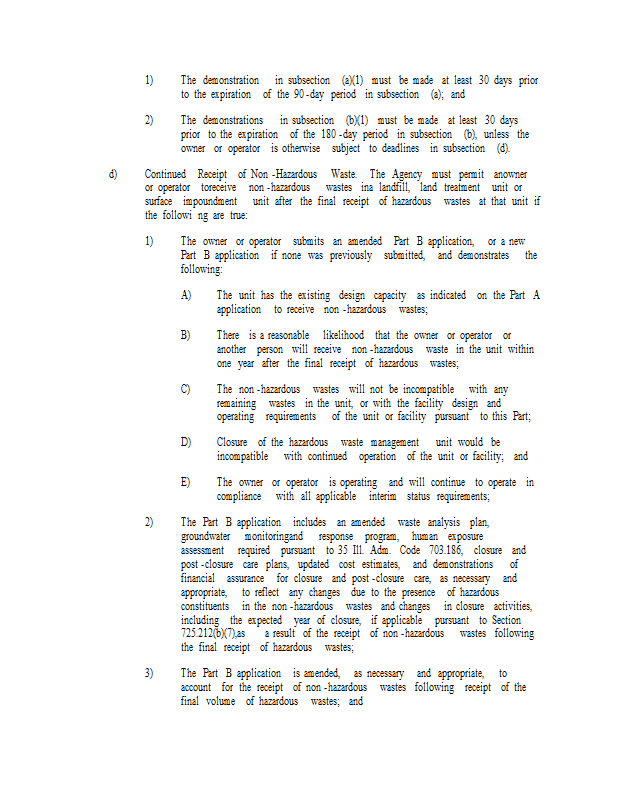 1) The demonstration in subsection (a)(1) must be made at least 30 days prior to the expiration of the 90-day period in subsection (a); and

2) The demonstrations in subsection (b)(1) must be made at least 30 days prior to the expiration of the 180-day period in subsection (b), unless the owner or operator is otherwise subject to deadlines in subsection (d).

d) Continued Receipt of Non-Hazardous Waste. The Agency must permit anowner or operator toreceive non-hazardous wastes ina landfill, land treatment unit or surface impoundment unit after the final receipt of hazardous wastes at that unit if the followi ng are true:

1) The owner or operator submits an amended Part B application, or a new Part B application if none was previously submitted, and demonstrates the following:

A) The unit has the existing design capacity as indicated on the Part A application to receive non-hazardous wastes;

B) There is a reasonable likelihood that the owner or operator or another person will receive non-hazardous waste in the unit within one year after the final receipt of hazardous wastes;

C) The non-hazardous wastes will not be incompatible with any remaining wastes in the unit, or with the facility design and operating requirements of the unit or facility pursuant to this Part;

D) Closure of the hazardous waste management unit would be incompatible with continued operation of the unit or facility; and

E) The owner or operator is operating and will continue to operate in compliance with all applicable interim status requirements;

2) The Part B application includes an amended waste analysis plan, groundwater monitoringand response program, human exposure assessment required pursuant to 35 Ill. Adm. Code 703.186, closure and post-closure care plans, updated cost estimates, and demonstrations of financial assurance for closure and post-closure care, as necessary and appropriate, to reflect any changes due to the presence of hazardous constituents in the non-hazardous wastes and changes in closure activities, including the expected year of closure, if applicable pursuant to Section 725.212(b)(7),as a result of the receipt of non-hazardous wastes following the final receipt of hazardous wastes;

3) The Part B application is amended, as necessary and appropriate, to account for the receipt of non-hazardous wastes following receipt of the final volume of hazardous wastes; and